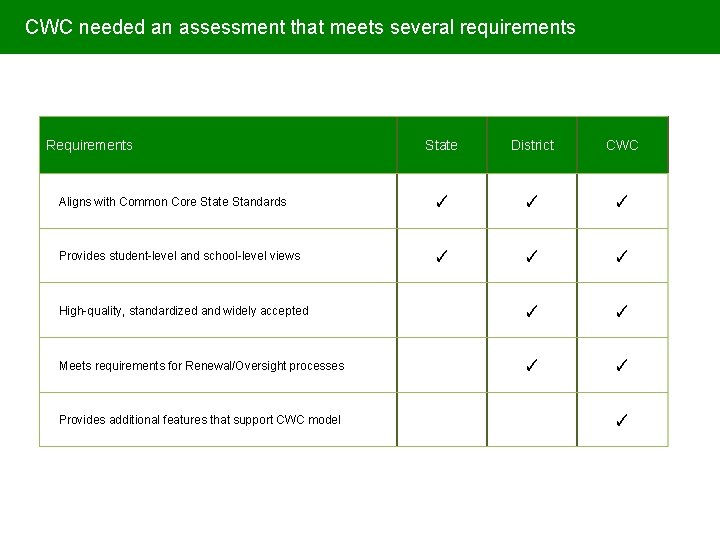 CWC needed an assessment that meets several requirements

| Requirements | State | District | CWC |
|---|---|---|---|
| Aligns with Common Core State Standards | ✓ | ✓ | ✓ |
| Provides student-level and school-level views | ✓ | ✓ | ✓ |
| High-quality, standardized and widely accepted | | ✓ | ✓ |
| Meets requirements for Renewal/Oversight processes | | ✓ | ✓ |
| Provides additional features that support CWC model | | | ✓ |